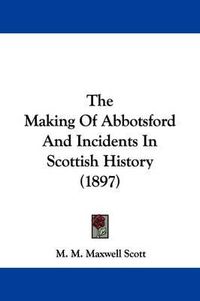 The
Making Of Abbotsford
And Incidents In
Scottish History
(1897)

M. M. Maxwell Scott